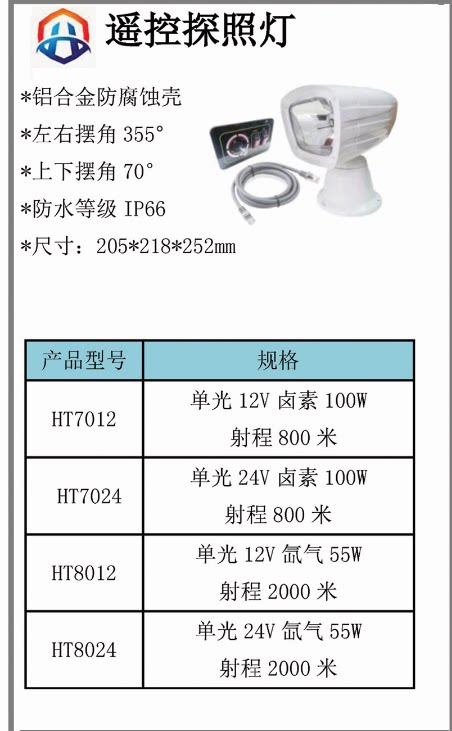 遥控探照灯

*铝合金防腐蚀壳
*左右摆角 355°
*上下摆角 70°
*防水等级 IP66
*尺寸：205*218*252mm

| 产品型号 | 规格 |
|---|---|
| HT7012 | 单光 12V 卤素 100W 射程 800 米 |
| HT7024 | 单光 24V 卤素 100W 射程 800 米 |
| HT8012 | 单光 12V 氙气 55W 射程 2000 米 |
| HT8024 | 单光 24V 氙气 55W 射程 2000 米 |